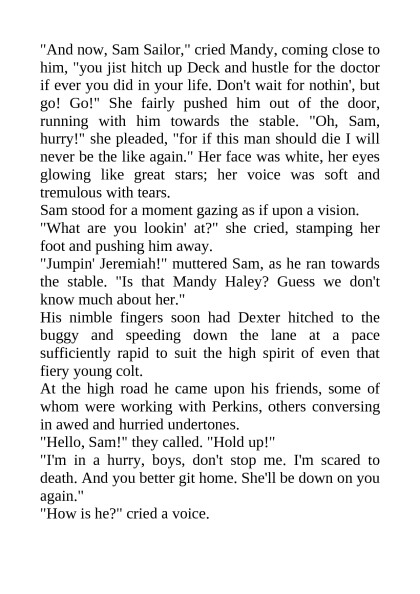 "And now, Sam Sailor," cried Mandy, coming close to him, "you jist hitch up Deck and hustle for the doctor if ever you did in your life. Don't wait for nothin', but go! Go!" She fairly pushed him out of the door, running with him towards the stable. "Oh, Sam, hurry!" she pleaded, "for if this man should die I will never be the like again." Her face was white, her eyes glowing like great stars; her voice was soft and tremulous with tears.
Sam stood for a moment gazing as if upon a vision.
"What are you lookin' at?" she cried, stamping her foot and pushing him away.
"Jumpin' Jeremiah!" muttered Sam, as he ran towards the stable. "Is that Mandy Haley? Guess we don't know much about her."
His nimble fingers soon had Dexter hitched to the buggy and speeding down the lane at a pace sufficiently rapid to suit the high spirit of even that fiery young colt.
At the high road he came upon his friends, some of whom were working with Perkins, others conversing in awed and hurried undertones.
"Hello, Sam!" they called. "Hold up!"
"I'm in a hurry, boys, don't stop me. I'm scared to death. And you better git home. She'll be down on you again."
"How is he?" cried a voice.